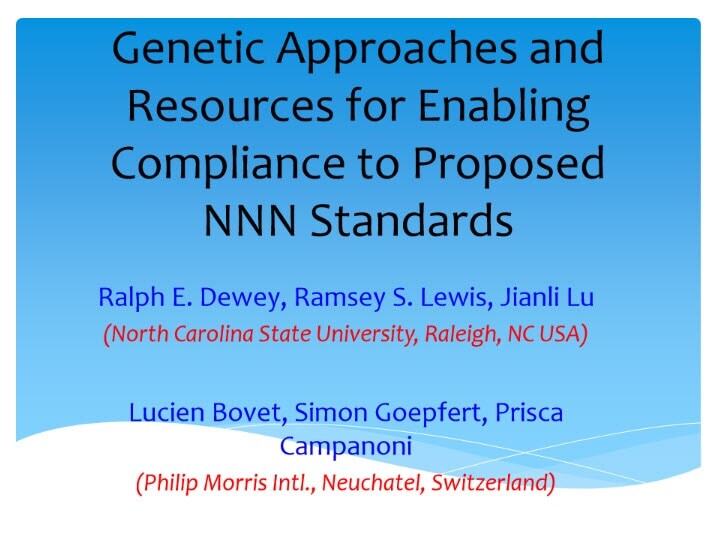 Genetic Approaches and Resources for Enabling Compliance to Proposed NNN Standards

Ralph E. Dewey, Ramsey S. Lewis, Jianli Lu

(North Carolina State University, Raleigh, NC USA)

Lucien Bovet, Simon Goepfert, Prisca Campanoni

(Philip Morris Intl., Neuchatel, Switzerland)